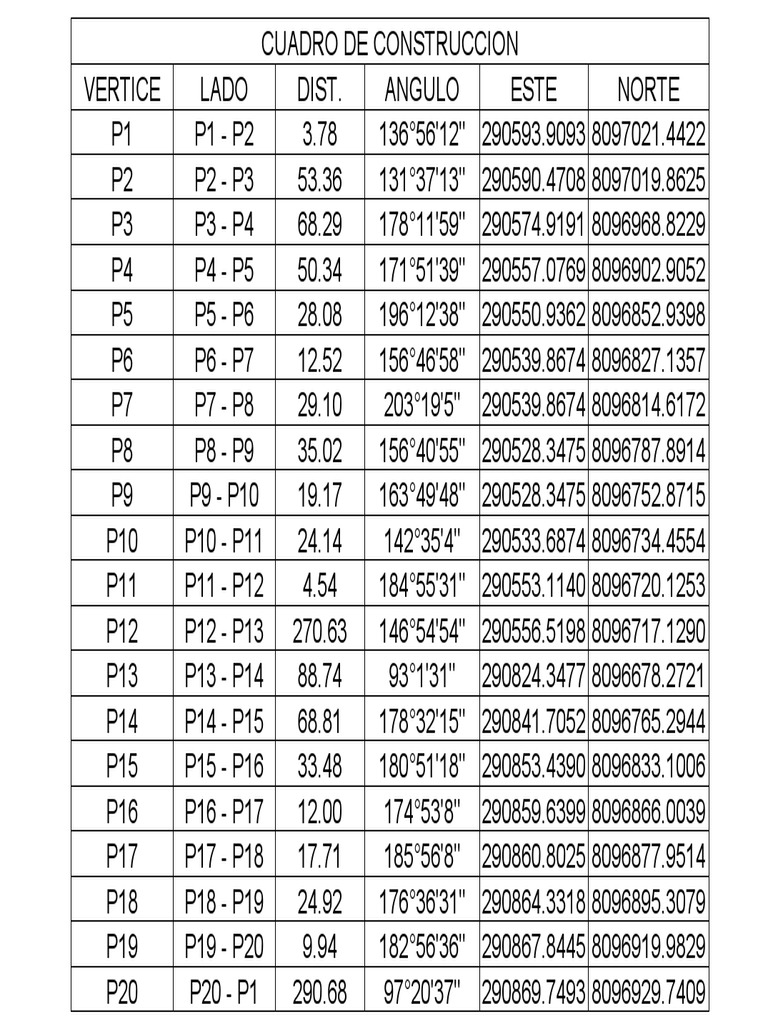 CUADRO DE CONSTRUCCION

| VERTICE | LADO | DIST. | ANGULO | ESTE | NORTE |
|---|---|---|---|---|---|
| P1 | P1 - P2 | 3.78 | 136°56'12" | 290593.9093 | 8097021.4422 |
| P2 | P2 - P3 | 53.36 | 131°37'13" | 290590.4708 | 8097019.8625 |
| P3 | P3 - P4 | 68.29 | 178°11'59" | 290574.9191 | 8096968.8229 |
| P4 | P4 - P5 | 50.34 | 171°51'39" | 290557.0769 | 8096902.9052 |
| P5 | P5 - P6 | 28.08 | 196°12'38" | 290550.9362 | 8096852.9398 |
| P6 | P6 - P7 | 12.52 | 156°46'58" | 290539.8674 | 8096827.1357 |
| P7 | P7 - P8 | 29.10 | 203°19'5" | 290539.8674 | 8096814.6172 |
| P8 | P8 - P9 | 35.02 | 156°40'55" | 290528.3475 | 8096787.8914 |
| P9 | P9 - P10 | 19.17 | 163°49'48" | 290528.3475 | 8096752.8715 |
| P10 | P10 - P11 | 24.14 | 142°35'4" | 290533.6874 | 8096734.4554 |
| P11 | P11 - P12 | 4.54 | 184°55'31" | 290553.1140 | 8096720.1253 |
| P12 | P12 - P13 | 270.63 | 146°54'54" | 290556.5198 | 8096717.1290 |
| P13 | P13 - P14 | 88.74 | 93°1'31" | 290824.3477 | 8096678.2721 |
| P14 | P14 - P15 | 68.81 | 178°32'15" | 290841.7052 | 8096765.2944 |
| P15 | P15 - P16 | 33.48 | 180°51'18" | 290853.4390 | 8096833.1006 |
| P16 | P16 - P17 | 12.00 | 174°53'8" | 290859.6399 | 8096866.0039 |
| P17 | P17 - P18 | 17.71 | 185°56'8" | 290860.8025 | 8096877.9514 |
| P18 | P18 - P19 | 24.92 | 176°36'31" | 290864.3318 | 8096895.3079 |
| P19 | P19 - P20 | 9.94 | 182°56'36" | 290867.8445 | 8096919.9829 |
| P20 | P20 - P1 | 290.68 | 97°20'37" | 290869.7493 | 8096929.7409 |